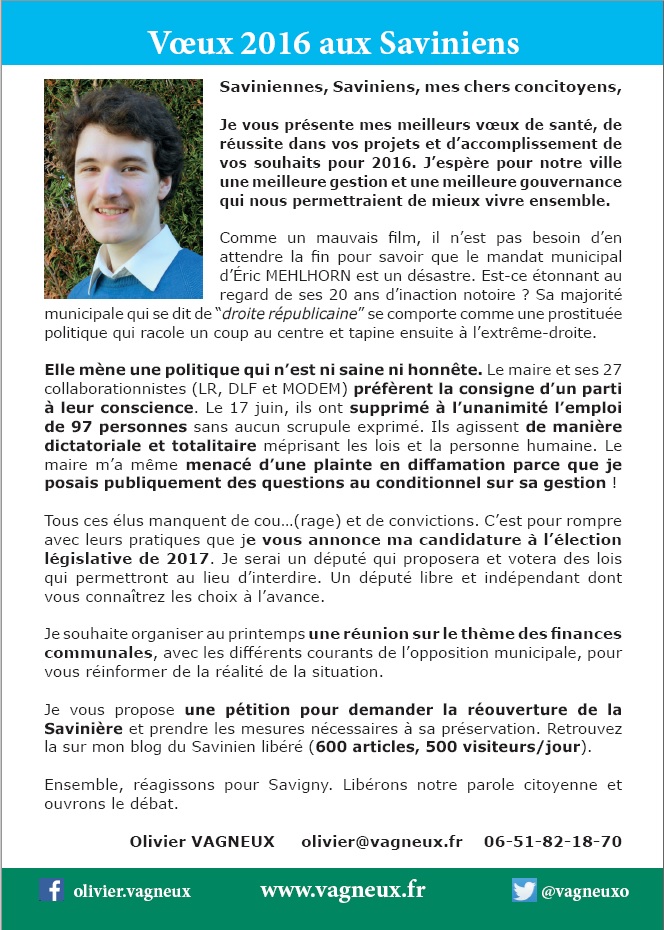 Vœux 2016 aux Saviniens

Saviniennes, Saviniens, mes chers concitoyens,

Je vous présente mes meilleurs vœux de santé, de réussite dans vos projets et d'accomplissement de vos souhaits pour 2016. J'espère pour notre ville une meilleure gestion et une meilleure gouvernance qui nous permettraient de mieux vivre ensemble.

Comme un mauvais film, il n'est pas besoin d'en attendre la fin pour savoir que le mandat municipal d'Éric MEHLHORN est un désastre. Est-ce étonnant au regard de ses 20 ans d'inaction notoire ? Sa majorité municipale qui se dit de "droite républicaine" se comporte comme une prostituée politique qui racole un coup au centre et tapine ensuite à l'extrême-droite.

Elle mène une politique qui n'est ni saine ni honnête. Le maire et ses 27 collaborationnistes (LR, DLF et MODEM) préfèrent la consigne d'un parti à leur conscience. Le 17 juin, ils ont supprimé à l'unanimité l'emploi de 97 personnes sans aucun scrupule exprimé. Ils agissent de manière dictatoriale et totalitaire méprisant les lois et la personne humaine. Le maire m'a même menacé d'une plainte en diffamation parce que je posais publiquement des questions au conditionnel sur sa gestion !

Tous ces élus manquent de cou...(rage) et de convictions. C'est pour rompre avec leurs pratiques que je vous annonce ma candidature à l'élection législative de 2017. Je serai un député qui proposera et votera des lois qui permettront au lieu d'interdire. Un député libre et indépendant dont vous connaîtrez les choix à l'avance.

Je souhaite organiser au printemps une réunion sur le thème des finances communales, avec les différents courants de l'opposition municipale, pour vous réinformer de la réalité de la situation.

Je vous propose une pétition pour demander la réouverture de la Savinière et prendre les mesures nécessaires à sa préservation. Retrouvez la sur mon blog du Savinien libéré (600 articles, 500 visiteurs/jour).

Ensemble, réagissons pour Savigny. Libérons notre parole citoyenne et ouvrons le débat.

Olivier VAGNEUX olivier@vagneux.fr 06-51-82-18-70

olivier.vagneux www.vagneux.fr @vagneuxo